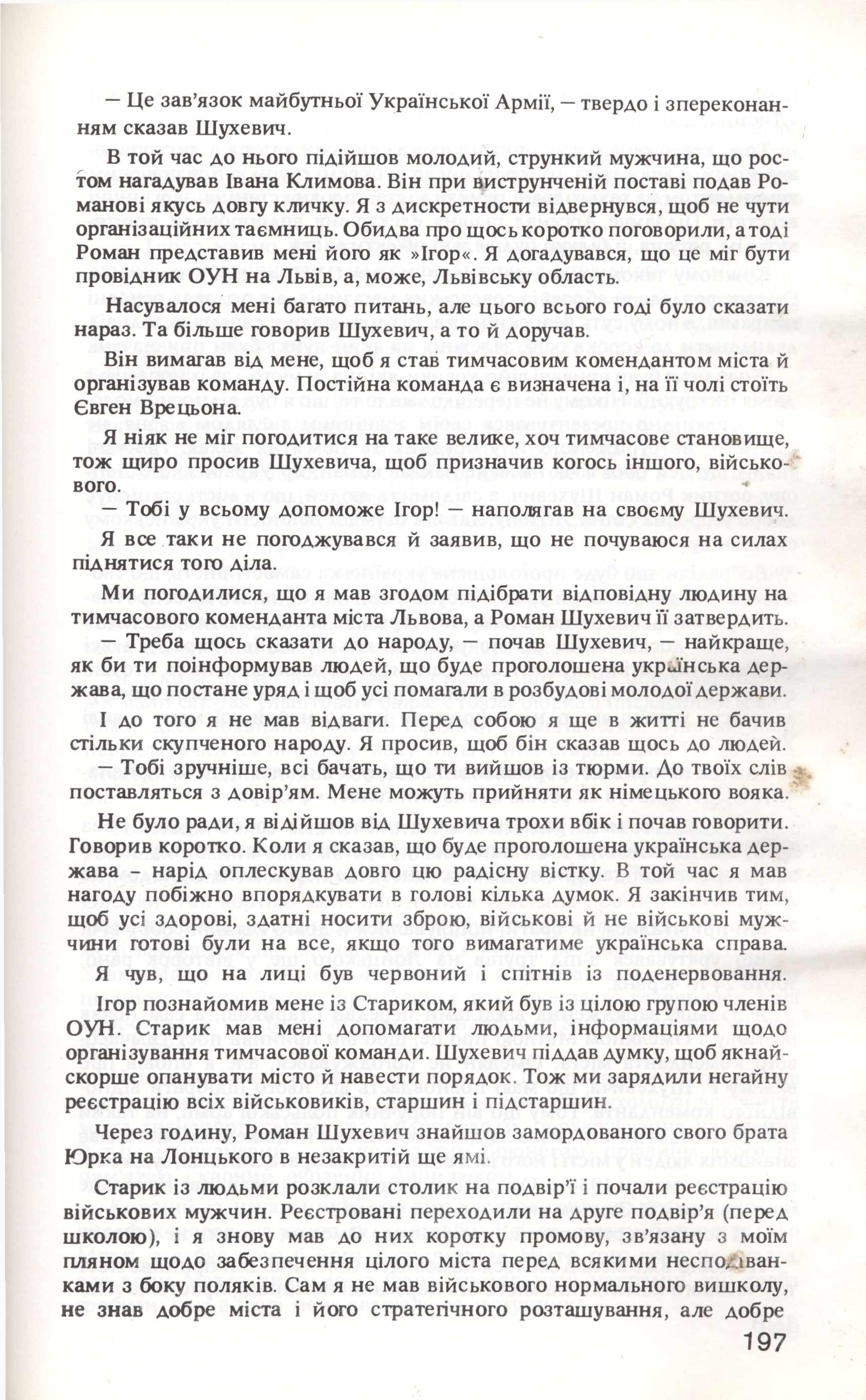 — Це зав'язок майбутньої Української Армії, — твердо і зпереконанням сказав Шухевич.

В той час до нього підійшов молодий, стрункий мужчина, що ростом нагадував Івана Климова. Він при виструнченій поставі подав Романові якусь довгу кличку. Я з дискретности відвернувся, щоб не чути організаційних таємниць. Обидва про щось коротко поговорили, а тоді Роман представив мені його як »Ігор«. Я догадувався, що це міг бути провідник ОУН на Львів, а, може, Львівську область.

Насувалося мені багато питань, але цього всього годі було сказати нараз. Та більше говорив Шухевич, а то й доручав.

Він вимагав від мене, щоб я став тимчасовим комендантом міста й організував команду. Постійна команда є визначена і, на її чолі стоїть Євген Врецьона.

Я ніяк не міг погодитися на таке велике, хоч тимчасове становище, тож щиро просив Шухевича, щоб призначив когось іншого, військового.

— Тобі у всьому допоможе Ігор! — наполягав на своєму Шухевич.

Я все таки не погоджувався й заявив, що не почуваюся на силах піднятися того діла.

Ми погодилися, що я мав згодом підібрати відповідну людину на тимчасового коменданта міста Львова, а Роман Шухевич її затвердить.

— Треба щось сказати до народу, — почав Шухевич, — найкраще, як би ти поінформував людей, що буде проголошена українська держава, що постане уряд і щоб усі помагали в розбудові молодої держави.

І до того я не мав відваги. Перед собою я ще в житті не бачив стільки скупченого народу. Я просив, щоб він сказав щось до людей.

— Тобі зручніше, всі бачать, що ти вийшов із тюрми. До твоїх слів поставляться з довір'ям. Мене можуть прийняти як німецького вояка.

Не було ради, я відійшов від Шухевича трохи вбік і почав говорити. Говорив коротко. Коли я сказав, що буде проголошена українська держава - нарід оплескував довго цю радісну вістку. В той час я мав нагоду побіжно впорядкувати в голові кілька думок. Я закінчив тим, щоб усі здорові, здатні носити зброю, військові й не військові мужчини готові були на все, якщо того вимагатиме українська справа.

Я чув, що на лиці був червоний і спітнів із поденервовання.

Ігор познайомив мене із Стариком, який був із цілою групою членів ОУН. Старик мав мені допомагати людьми, інформаціями щодо організування тимчасової команди. Шухевич піддав думку, щоб якнайскорше опанувати місто й навести порядок. Тож ми зарядили негайну реєстрацію всіх військовиків, старшин і підстаршин.

Через годину, Роман Шухевич знайшов замордованого свого брата Юрка на Лонцького в незакритій ще ямі.

Старик із людьми розклали столик на подвір'ї і почали реєстрацію військових мужчин. Реєстровані переходили на друге подвір'я (перед школою), і я знову мав до них коротку промову, зв'язану з моїм пляном щодо забезпечення цілого міста перед всякими несподіванками з боку поляків. Сам я не мав військового нормального вишколу, не знав добре міста і його стратегічного розташування, але добре

197